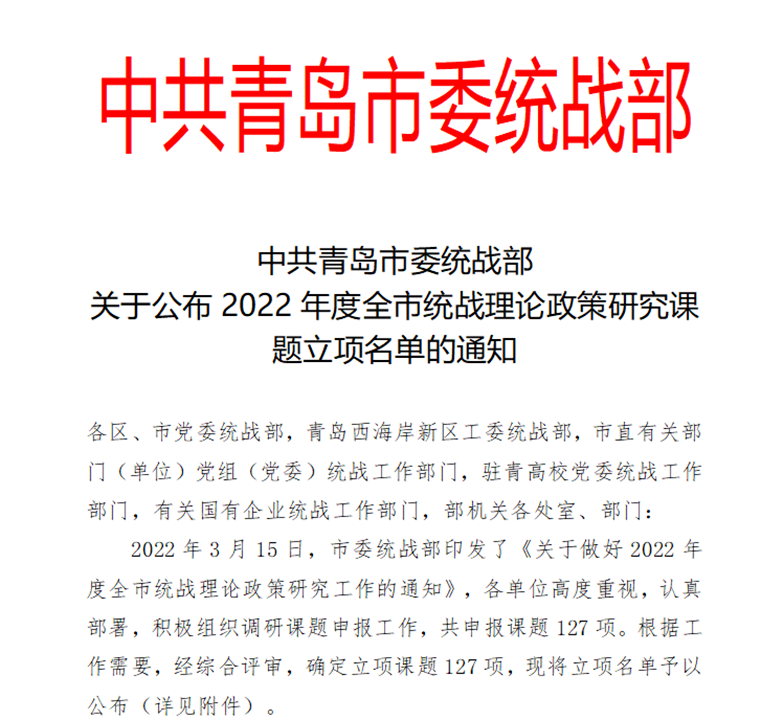 中共青岛市委统战部

中共青岛市委统战部
关于公布 2022 年度全市统战理论政策研究课题立项名单的通知

各区、市党委统战部，青岛西海岸新区工委统战部，市直有关部门（单位）党组（党委）统战工作部门，驻青高校党委统战工作部门，有关国有企业统战工作部门，部机关各处室、部门：

2022 年 3 月 15 日，市委统战部印发了《关于做好 2022 年度全市统战理论政策研究工作的通知》，各单位高度重视，认真部署，积极组织调研课题申报工作，共申报课题 127 项。根据工作需要，经综合评审，确定立项课题 127 项，现将立项名单予以公布（详见附件）。